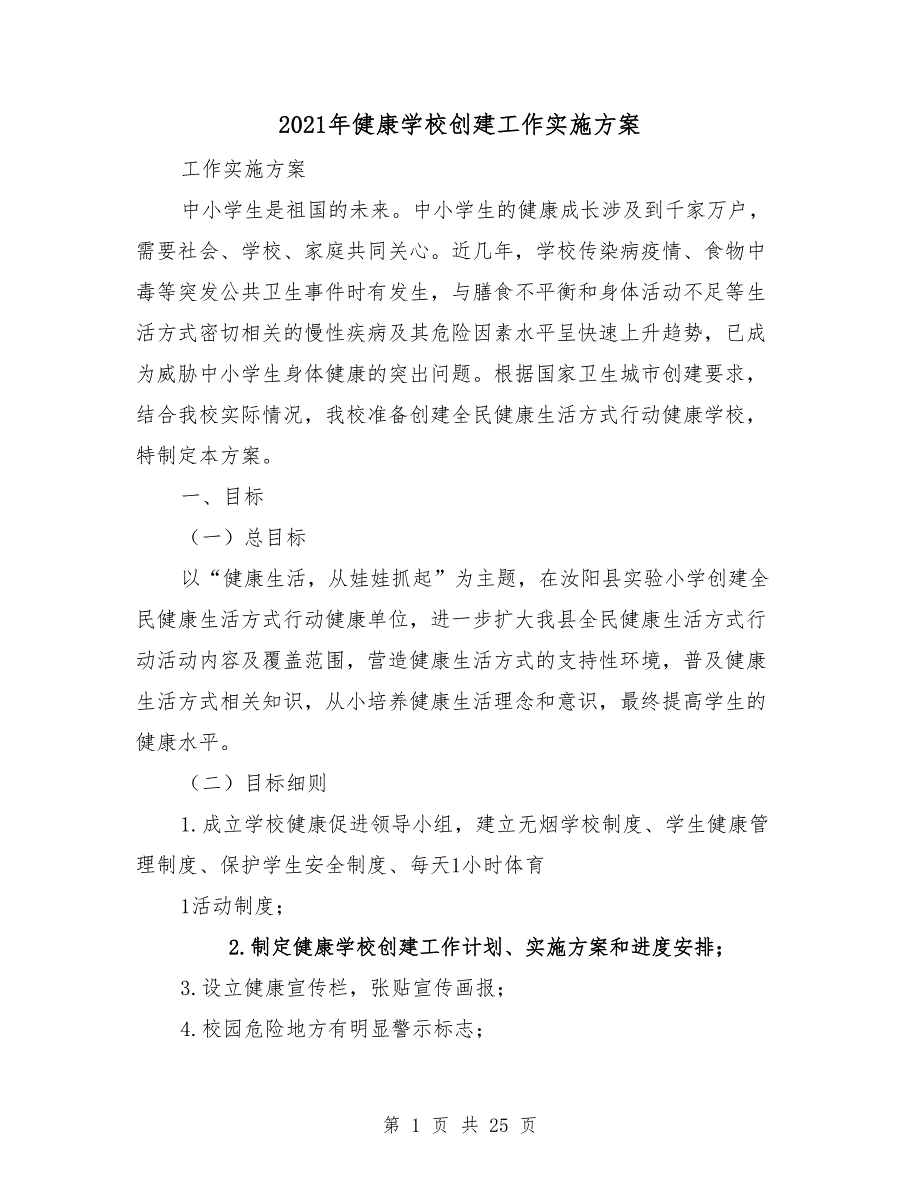 2021年健康学校创建工作实施方案

工作实施方案

中小学生是祖国的未来。中小学生的健康成长涉及到千家万户，需要社会、学校、家庭共同关心。近几年，学校传染病疫情、食物中毒等突发公共卫生事件时有发生，与膳食不平衡和身体活动不足等生活方式密切相关的慢性疾病及其危险因素水平呈快速上升趋势，已成为威胁中小学生身体健康的突出问题。根据国家卫生城市创建要求，结合我校实际情况，我校准备创建全民健康生活方式行动健康学校，特制定本方案。

一、目标

（一）总目标

以“健康生活，从娃娃抓起”为主题，在汝阳县实验小学创建全民健康生活方式行动健康单位，进一步扩大我县全民健康生活方式行动活动内容及覆盖范围，营造健康生活方式的支持性环境，普及健康生活方式相关知识，从小培养健康生活理念和意识，最终提高学生的健康水平。

（二）目标细则

1.成立学校健康促进领导小组，建立无烟学校制度、学生健康管理制度、保护学生安全制度、每天1小时体育

1活动制度；

2.制定健康学校创建工作计划、实施方案和进度安排；

3.设立健康宣传栏，张贴宣传画报；

4.校园危险地方有明显警示标志；

第 1 页 共 25 页